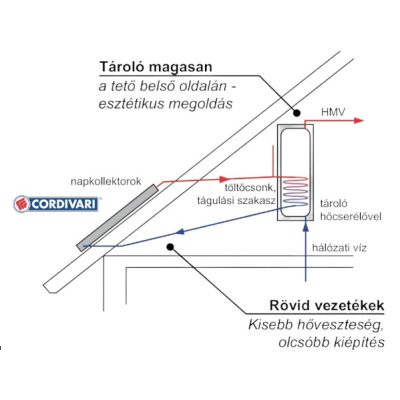 Tároló magasan
a tető belső oldalán - esztétikus megoldás

HMV

napkollektorok

CORDIVARI

töltőcsonk, tágulási szakasz

tároló hőcserélővel

hálózati víz

Rövid vezetékek
Kisebb hőveszteség, olcsóbb kiépítés